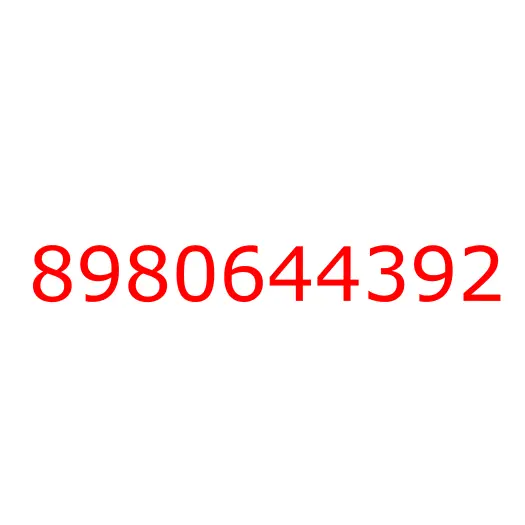 8980644392